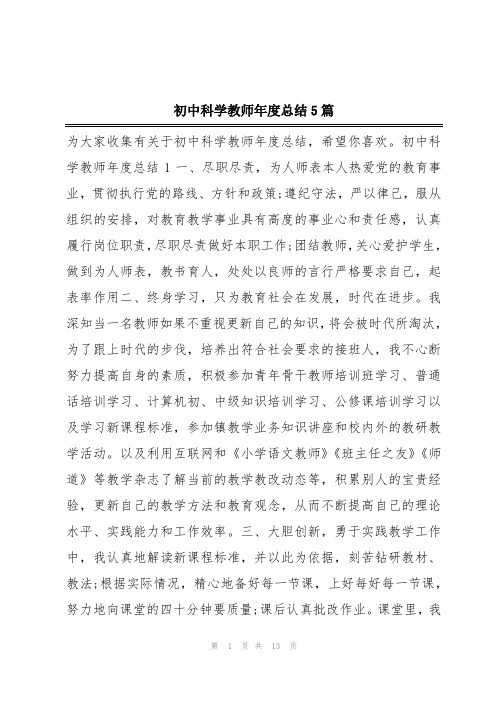 初中科学教师年度总结5篇

为大家收集有关于初中科学教师年度总结，希望你喜欢。初中科学教师年度总结 1 一、尽职尽责，为人师表本人热爱党的教育事业，贯彻执行党的路线、方针和政策;遵纪守法，严以律己，服从组织的安排，对教育教学事业具有高度的事业心和责任感，认真履行岗位职责，尽职尽责做好本职工作;团结教师，关心爱护学生，做到为人师表，教书育人，处处以良师的言行严格要求自己，起表率作用二、终身学习，只为教育社会在发展，时代在进步。我深知当一名教师如果不重视更新自己的知识，将会被时代所淘汰，为了跟上时代的步伐，培养出符合社会要求的接班人，我不心断努力提高自身的素质，积极参加青年骨干教师培训班学习、普通话培训学习、计算机初、中级知识培训学习、公修课培训学习以及学习新课程标准，参加镇教学业务知识讲座和校内外的教研教学活动。以及利用互联网和《小学语文教师》《班主任之友》《师道》等教学杂志了解当前的教学教改动态等，积累别人的宝贵经验，更新自己的教学方法和教育观念，从而不断提高自己的理论水平、实践能力和工作效率。三、大胆创新，勇于实践教学工作中，我认真地解读新课程标准，并以此为依据，刻苦钻研教材、教法;根据实际情况，精心地备好每一节课，上好每好每一节课，努力地向课堂的四十分钟要质量;课后认真批改作业。课堂里，我

第 1 页 共 13 页